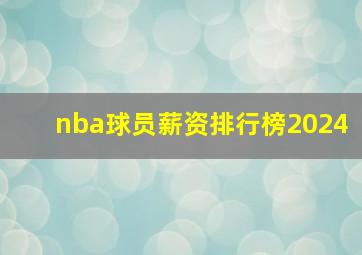 nba球员薪资排行榜2024